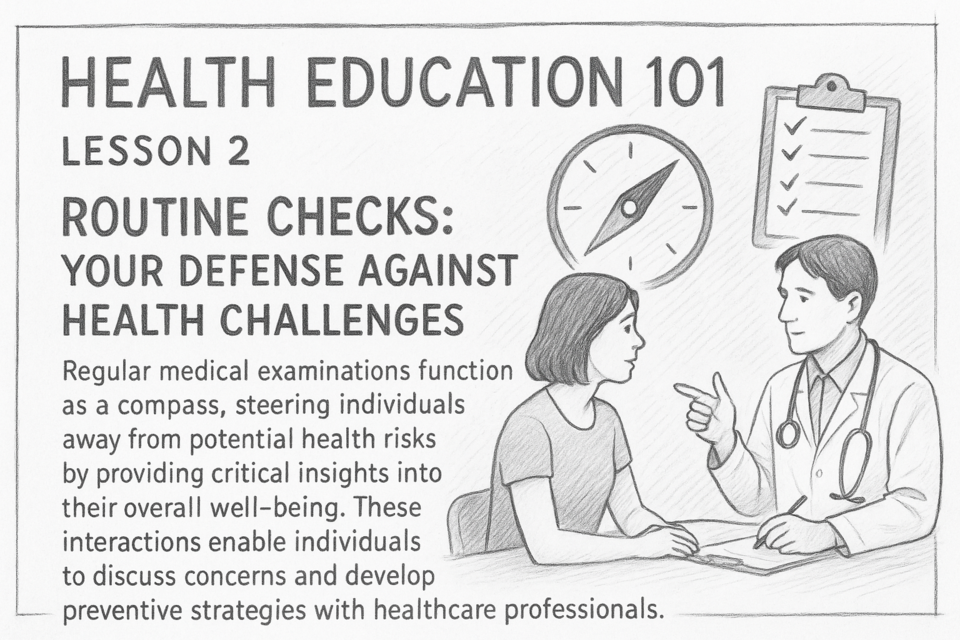 HEALTH EDUCATION 101

LESSON 2

ROUTINE CHECKS:
YOUR DEFENSE AGAINST HEALTH CHALLENGES

Regular medical examinations function as a compass, steering individuals away from potential health risks by providing critical insights into their overall well-being. These interactions enable individuals to discuss concerns and develop preventive strategies with healthcare professionals.